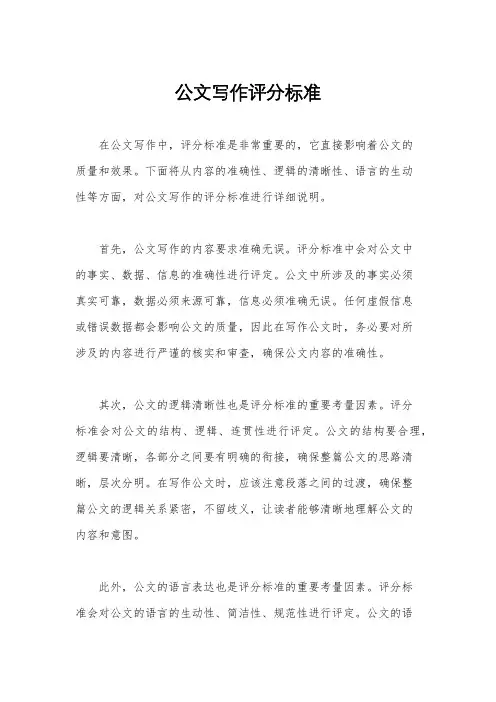 公文写作评分标准

在公文写作中，评分标准是非常重要的，它直接影响着公文的质量和效果。下面将从内容的准确性、逻辑的清晰性、语言的生动性等方面，对公文写作的评分标准进行详细说明。

首先，公文写作的内容要求准确无误。评分标准中会对公文中的事实、数据、信息的准确性进行评定。公文中所涉及的事实必须真实可靠，数据必须来源可靠，信息必须准确无误。任何虚假信息或错误数据都会影响公文的质量，因此在写作公文时，务必要对所涉及的内容进行严谨的核实和审查，确保公文内容的准确性。

其次，公文的逻辑清晰性也是评分标准的重要考量因素。评分标准会对公文的结构、逻辑、连贯性进行评定。公文的结构要合理，逻辑要清晰，各部分之间要有明确的衔接，确保整篇公文的思路清晰，层次分明。在写作公文时，应该注意段落之间的过渡，确保整篇公文的逻辑关系紧密，不留歧义，让读者能够清晰地理解公文的内容和意图。

此外，公文的语言表达也是评分标准的重要考量因素。评分标准会对公文的语言的生动性、简洁性、规范性进行评定。公文的语